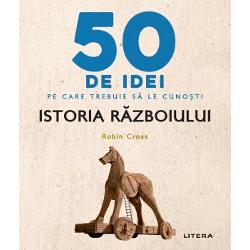 50
DE IDEI
PE CARE TREBUIE SĂ LE CUNOȘTI
ISTORIA RĂZBOIULUI

Robin Cross

LITERA